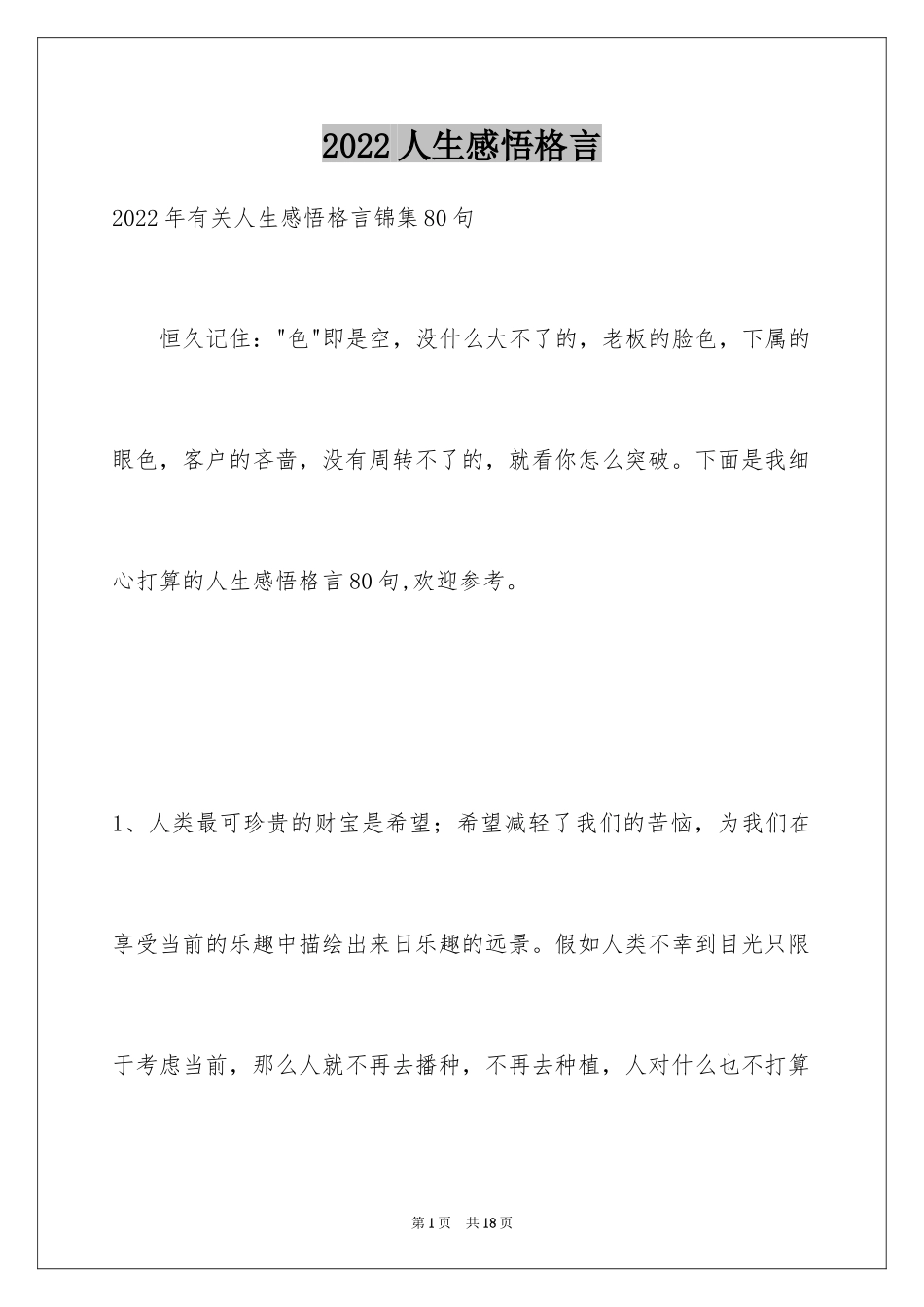 2022人生感悟格言

2022年有关人生感悟格言锦集80句

恒久记住："色"即是空，没什么大不了的，老板的脸色，下属的眼色，客户的吝啬，没有周转不了的，就看你怎么突破。下面是我细心打算的人生感悟格言80句,欢迎参考。

1、人类最可珍贵的财宝是希望；希望减轻了我们的苦恼，为我们在享受当前的乐趣中描绘出来日乐趣的远景。假如人类不幸到目光只限于考虑当前，那么人就不再去播种，不再去种植，人对什么也不打算

第1页 共18页